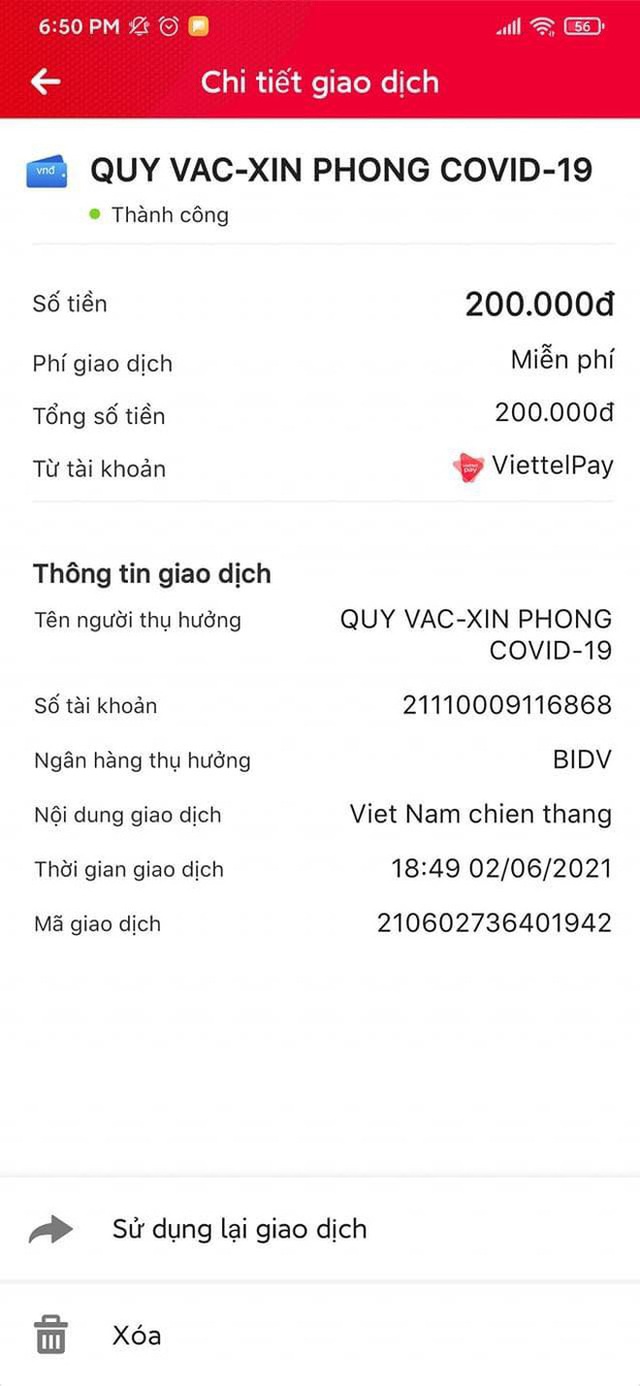 6:50 PM 56

Chi tiết giao dịch

vnđ

QUY VAC-XIN PHONG COVID-19

Thành công

Số tiền 200.000đ

Phí giao dịch Miễn phí

Tổng số tiền 200.000đ

Từ tài khoản ViettelPay

Thông tin giao dịch

Tên người thụ hưởng QUY VAC-XIN PHONG COVID-19

Số tài khoản 21110009116868

Ngân hàng thụ hưởng BIDV

Nội dung giao dịch Viet Nam chien thang

Thời gian giao dịch 18:49 02/06/2021

Mã giao dịch 210602736401942

Sử dụng lại giao dịch

Xóa